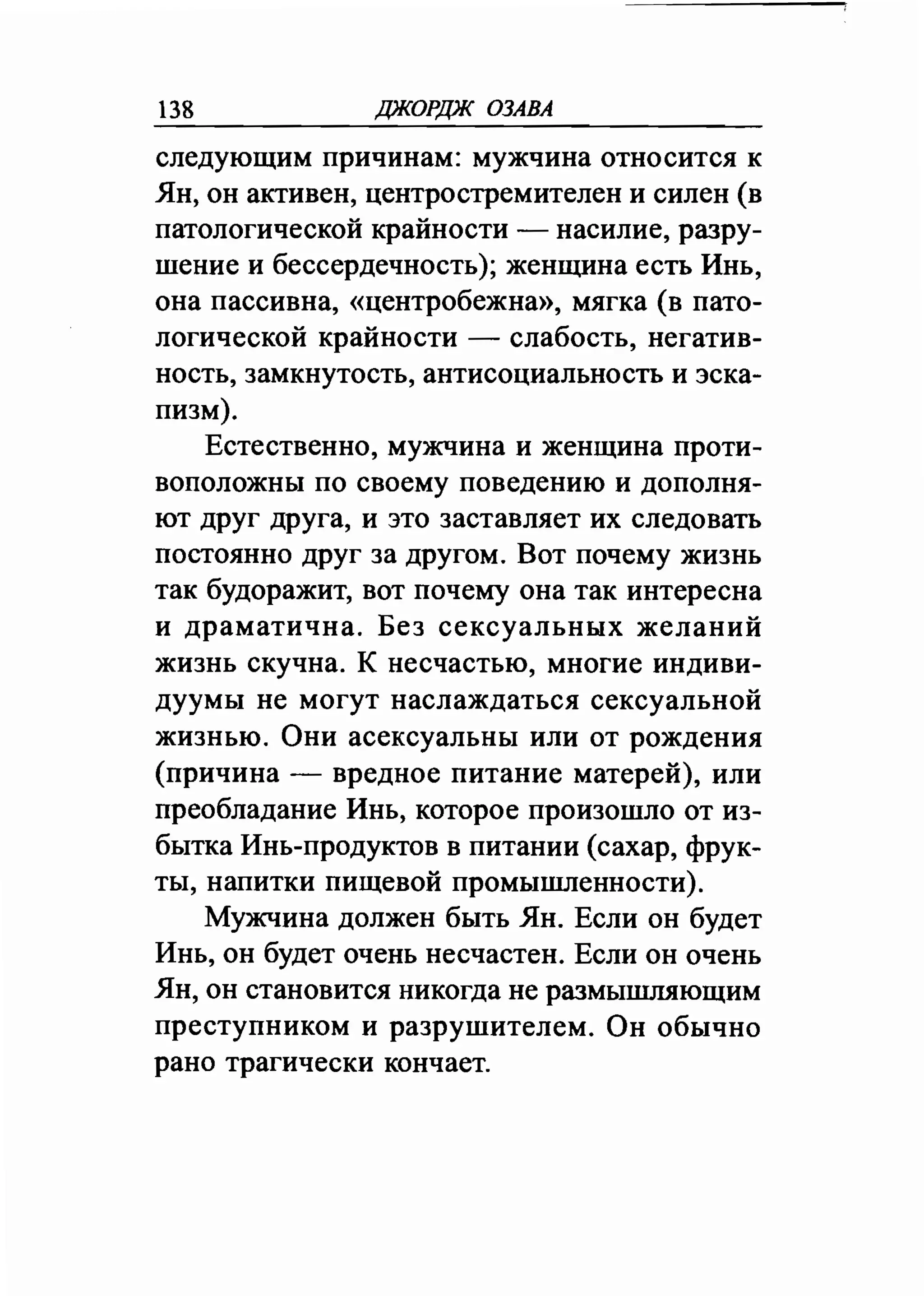 138 ДЖОРДЖ ОЗАВА

следующим причинам: мужчина относится к Ян, он активен, центростремителен и силен (в патологической крайности — насилие, разрушение и бессердечность); женщина есть Инь, она пассивна, «центробежна», мягка (в патологической крайности — слабость, негативность, замкнутость, антисоциальность и эскапизм).

Естественно, мужчина и женщина противоположны по своему поведению и дополняют друг друга, и это заставляет их следовать постоянно друг за другом. Вот почему жизнь так будоражит, вот почему она так интересна и драматична. Без сексуальных желаний жизнь скучна. К несчастью, многие индивидуумы не могут наслаждаться сексуальной жизнью. Они асексуальны или от рождения (причина — вредное питание матерей), или преобладание Инь, которое произошло от избытка Инь-продуктов в питании (сахар, фрукты, напитки пищевой промышленности).

Мужчина должен быть Ян. Если он будет Инь, он будет очень несчастен. Если он очень Ян, он становится никогда не размышляющим преступником и разрушителем. Он обычно рано трагически кончает.